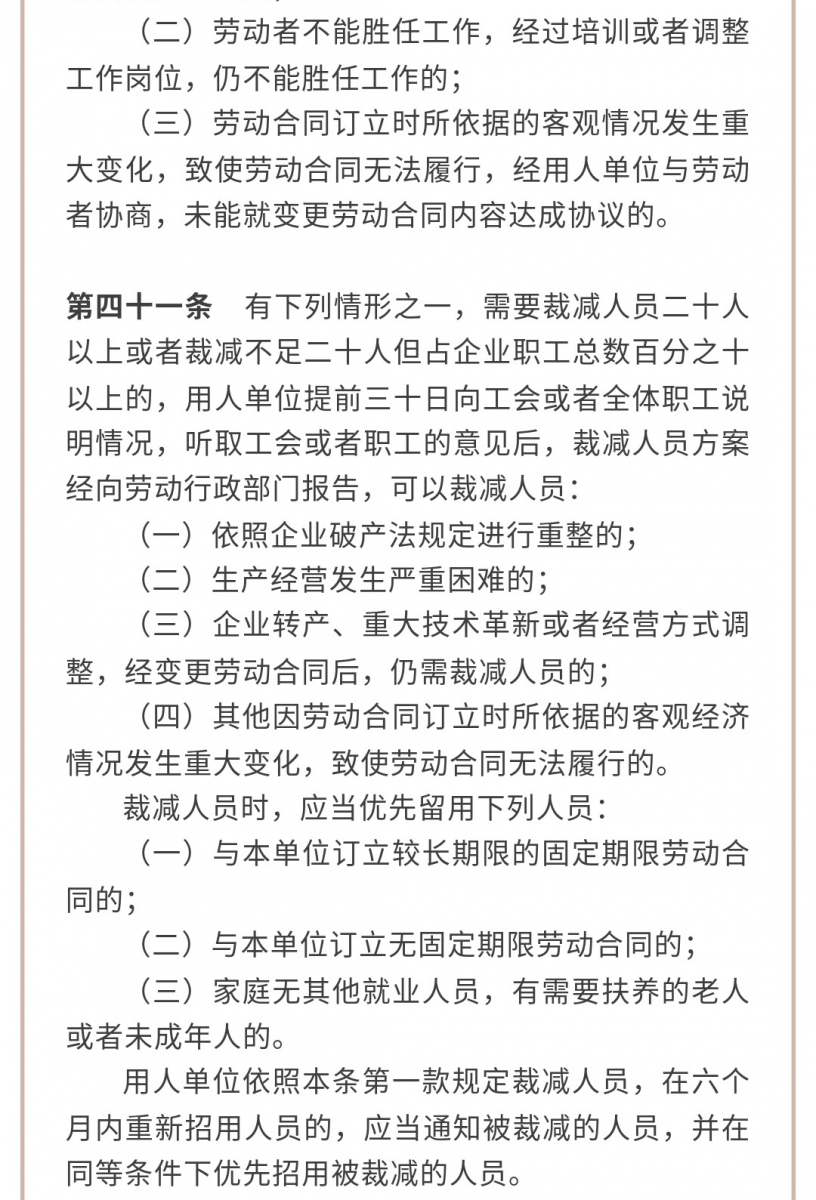 （二）劳动者不能胜任工作，经过培训或者调整工作岗位，仍不能胜任工作的；

（三）劳动合同订立时所依据的客观情况发生重大变化，致使劳动合同无法履行，经用人单位与劳动者协商，未能就变更劳动合同内容达成协议的。

第四十一条　有下列情形之一，需要裁减人员二十人以上或者裁减不足二十人但占企业职工总数百分之十以上的，用人单位提前三十日向工会或者全体职工说明情况，听取工会或者职工的意见后，裁减人员方案经向劳动行政部门报告，可以裁减人员：

（一）依照企业破产法规定进行重整的；

（二）生产经营发生严重困难的；

（三）企业转产、重大技术革新或者经营方式调整，经变更劳动合同后，仍需裁减人员的；

（四）其他因劳动合同订立时所依据的客观经济情况发生重大变化，致使劳动合同无法履行的。

裁减人员时，应当优先留用下列人员：

（一）与本单位订立较长期限的固定期限劳动合同的；

（二）与本单位订立无固定期限劳动合同的；

（三）家庭无其他就业人员，有需要扶养的老人或者未成年人的。

用人单位依照本条第一款规定裁减人员，在六个月内重新招用人员的，应当通知被裁减的人员，并在同等条件下优先招用被裁减的人员。